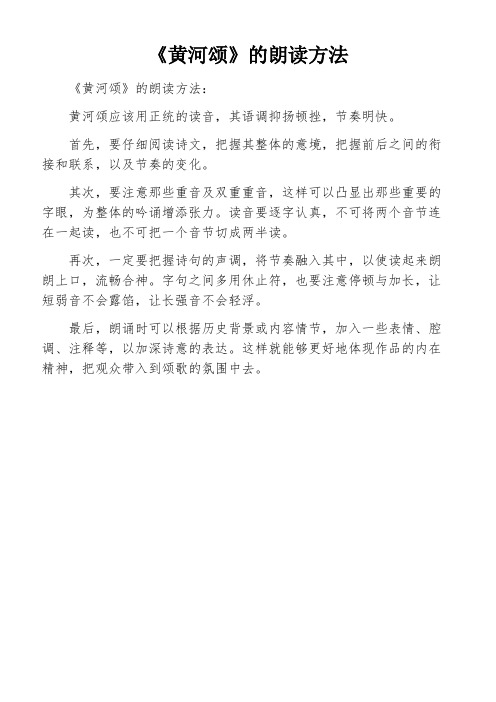 《黄河颂》的朗读方法

《黄河颂》的朗读方法：

黄河颂应该用正统的读音，其语调抑扬顿挫，节奏明快。

首先，要仔细阅读诗文，把握其整体的意境，把握前后之间的衔接和联系，以及节奏的变化。

其次，要注意那些重音及双重重音，这样可以凸显出那些重要的字眼，为整体的吟诵增添张力。读音要逐字认真，不可将两个音节连在一起读，也不可把一个音节切成两半读。

再次，一定要把握诗句的声调，将节奏融入其中，以使读起来朗朗上口，流畅合神。字句之间多用休止符，也要注意停顿与加长，让短弱音不会露馅，让长强音不会轻浮。

最后，朗诵时可以根据历史背景或内容情节，加入一些表情、腔调、注释等，以加深诗意的表达。这样就能够更好地体现作品的内在精神，把观众带入到颂歌的氛围中去。